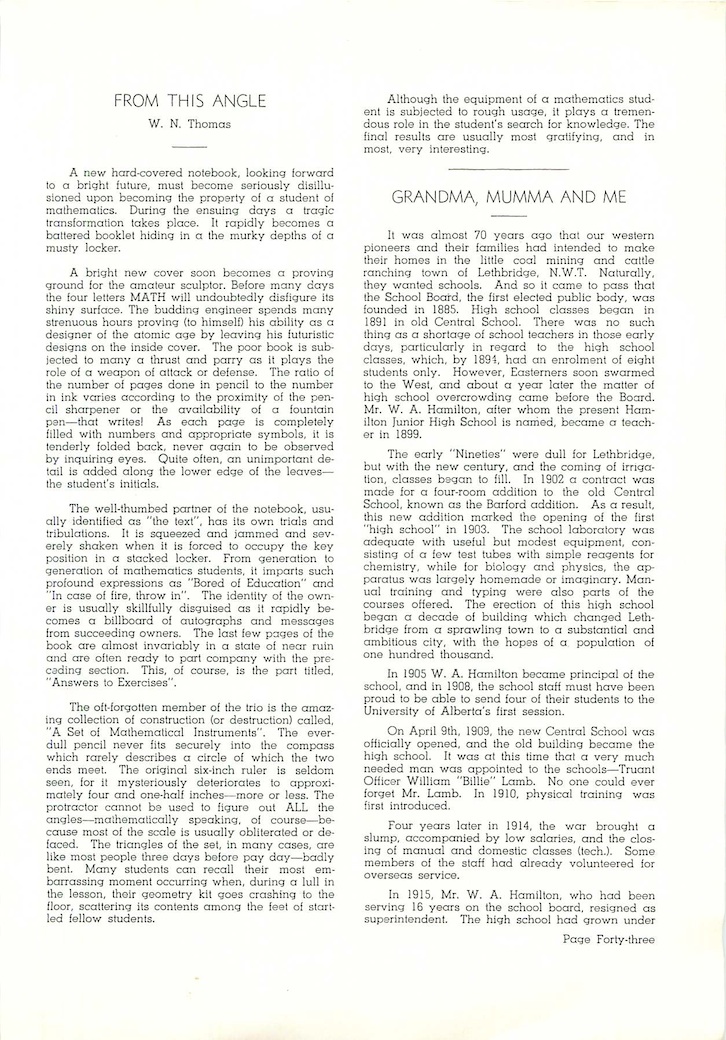 FROM THIS ANGLE

W. N. Thomas

A new hard-covered notebook, looking forward to a bright future, must become seriously disillusioned upon becoming the property of a student of mathematics. During the ensuing days a tragic transformation takes place. It rapidly becomes a battered booklet hiding in a the murky depths of a musty locker.

A bright new cover soon becomes a proving ground for the amateur sculptor. Before many days the four letters MATH will undoubtedly disfigure its shiny surface. The budding engineer spends many strenuous hours proving (to himself) his ability as a designer of the atomic age by leaving his futuristic designs on the inside cover. The poor book is subjected to many a thrust and parry as it plays the role of a weapon of attack or defense. The ratio of the number of pages done in pencil to the number in ink varies according to the proximity of the pencil sharpener or the availability of a fountain pen—that writes! As each page is completely filled with numbers and appropriate symbols, it is tenderly folded back, never again to be observed by inquiring eyes. Quite often, an unimportant detail is added along the lower edge of the leaves—the student's initials.

The well-thumbed partner of the notebook, usually identified as "the text", has its own trials and tribulations. It is squeezed and jammed and severely shaken when it is forced to occupy the key position in a stacked locker. From generation to generation of mathematics students, it imparts such profound expressions as "Bored of Education" and "In case of fire, throw in". The identity of the owner is usually skillfully disguised as it rapidly becomes a billboard of autographs and messages from succeeding owners. The last few pages of the book are almost invariably in a state of near ruin and are often ready to part company with the preceding section. This, of course, is the part titled, "Answers to Exercises".

The oft-forgotten member of the trio is the amazing collection of construction (or destruction) called, "A Set of Mathematical Instruments". The ever-dull pencil never fits securely into the compass which rarely describes a circle of which the two ends meet. The original six-inch ruler is seldom seen, for it mysteriously deteriorates to approximately four and one-half inches—more or less. The protractor cannot be used to figure out ALL the angles—mathematically speaking, of course—because most of the scale is usually obliterated or defaced. The triangles of the set, in many cases, are like most people three days before pay day—badly bent. Many students can recall their most embarrassing moment occurring when, during a lull in the lesson, their geometry kit goes crashing to the floor, scattering its contents among the feet of startled fellow students.

Although the equipment of a mathematics student is subjected to rough usage, it plays a tremendous role in the student's search for knowledge. The final results are usually most gratifying, and in most, very interesting.

GRANDMA, MUMMA AND ME

It was almost 70 years ago that our western pioneers and their families had intended to make their homes in the little coal mining and cattle ranching town of Lethbridge, N.W.T. Naturally, they wanted schools. And so it came to pass that the School Board, the first elected public body, was founded in 1885. High school classes began in 1891 in old Central School. There was no such thing as a shortage of school teachers in those early days, particularly in regard to the high school classes, which, by 1894, had an enrolment of eight students only. However, Easterners soon swarmed to the West, and about a year later the matter of high school overcrowding came before the Board. Mr. W. A. Hamilton, after whom the present Hamilton Junior High School is named, became a teacher in 1899.

The early "Nineties" were dull for Lethbridge, but with the new century, and the coming of irrigation, classes began to fill. In 1902 a contract was made for a four-room addition to the old Central School, known as the Barford addition. As a result, this new addition marked the opening of the first "high school" in 1903. The school laboratory was adequate with useful but modest equipment, consisting of a few test tubes with simple reagents for chemistry, while for biology and physics, the apparatus was largely homemade or imaginary. Manual training and typing were also parts of the courses offered. The erection of this high school began a decade of building which changed Lethbridge from a sprawling town to a substantial and ambitious city, with the hopes of a population of one hundred thousand.

In 1905 W. A. Hamilton became principal of the school, and in 1908, the school staff must have been proud to be able to send four of their students to the University of Alberta's first session.

On April 9th, 1909, the new Central School was officially opened, and the old building became the high school. It was at this time that a very much needed man was appointed to the schools—Truant Officer William "Billie" Lamb. No one could ever forget Mr. Lamb. In 1910, physical training was first introduced.

Four years later in 1914, the war brought a slump, accompanied by low salaries, and the closing of manual and domestic classes (tech.). Some members of the staff had already volunteered for overseas service.

In 1915, Mr. W. A. Hamilton, who had been serving 16 years on the school board, resigned as superintendent. The high school had grown under

Page Forty-three